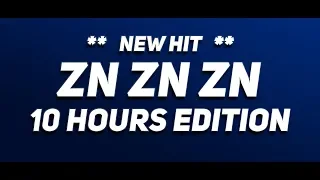 ** NEW HIT **
ZN ZN ZN
10 HOURS EDITION